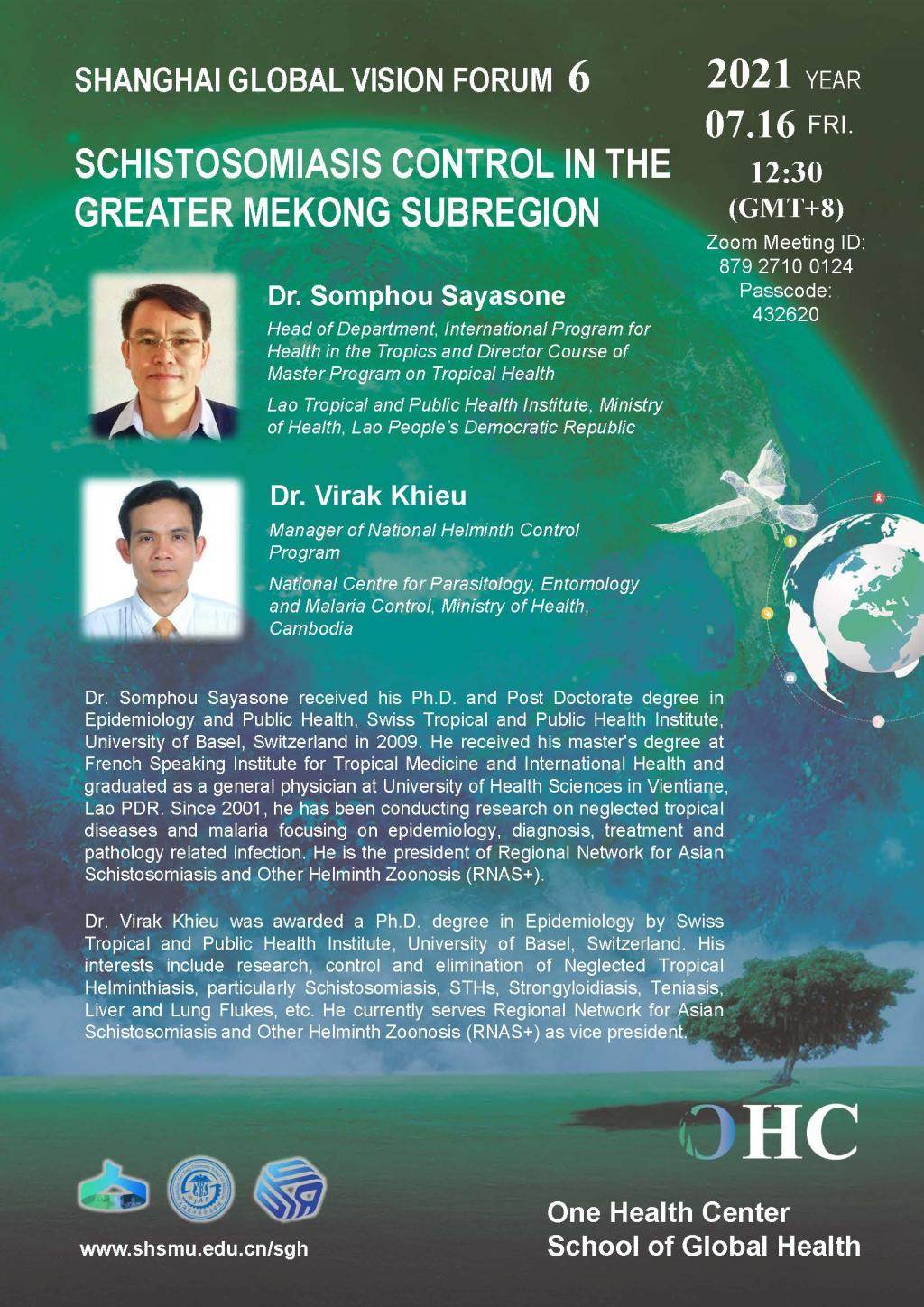 SHANGHAI GLOBAL VISION FORUM 6

SCHISTOSOMIASIS CONTROL IN THE GREATER MEKONG SUBREGION

2021 YEAR
07.16 FRI.
12:30
(GMT+8)
Zoom Meeting ID:
879 2710 0124
Passcode:
432620

Dr. Somphou Sayasone

Head of Department, International Program for Health in the Tropics and Director Course of Master Program on Tropical Health

Lao Tropical and Public Health Institute, Ministry of Health, Lao People's Democratic Republic

Dr. Virak Khieu

Manager of National Helminth Control Program

National Centre for Parasitology, Entomology and Malaria Control, Ministry of Health, Cambodia

Dr. Somphou Sayasone received his Ph.D. and Post Doctorate degree in Epidemiology and Public Health, Swiss Tropical and Public Health Institute, University of Basel, Switzerland in 2009. He received his master's degree at French Speaking Institute for Tropical Medicine and International Health and graduated as a general physician at University of Health Sciences in Vientiane, Lao PDR. Since 2001, he has been conducting research on neglected tropical diseases and malaria focusing on epidemiology, diagnosis, treatment and pathology related infection. He is the president of Regional Network for Asian Schistosomiasis and Other Helminth Zoonosis (RNAS+).

Dr. Virak Khieu was awarded a Ph.D. degree in Epidemiology by Swiss Tropical and Public Health Institute, University of Basel, Switzerland. His interests include research, control and elimination of Neglected Tropical Helminthiasis, particularly Schistosomiasis, STHs, Strongyloidiasis, Teniasis, Liver and Lung Flukes, etc. He currently serves Regional Network for Asian Schistosomiasis and Other Helminth Zoonosis (RNAS+) as vice president.

OHC

One Health Center
School of Global Health

www.shsmu.edu.cn/sgh